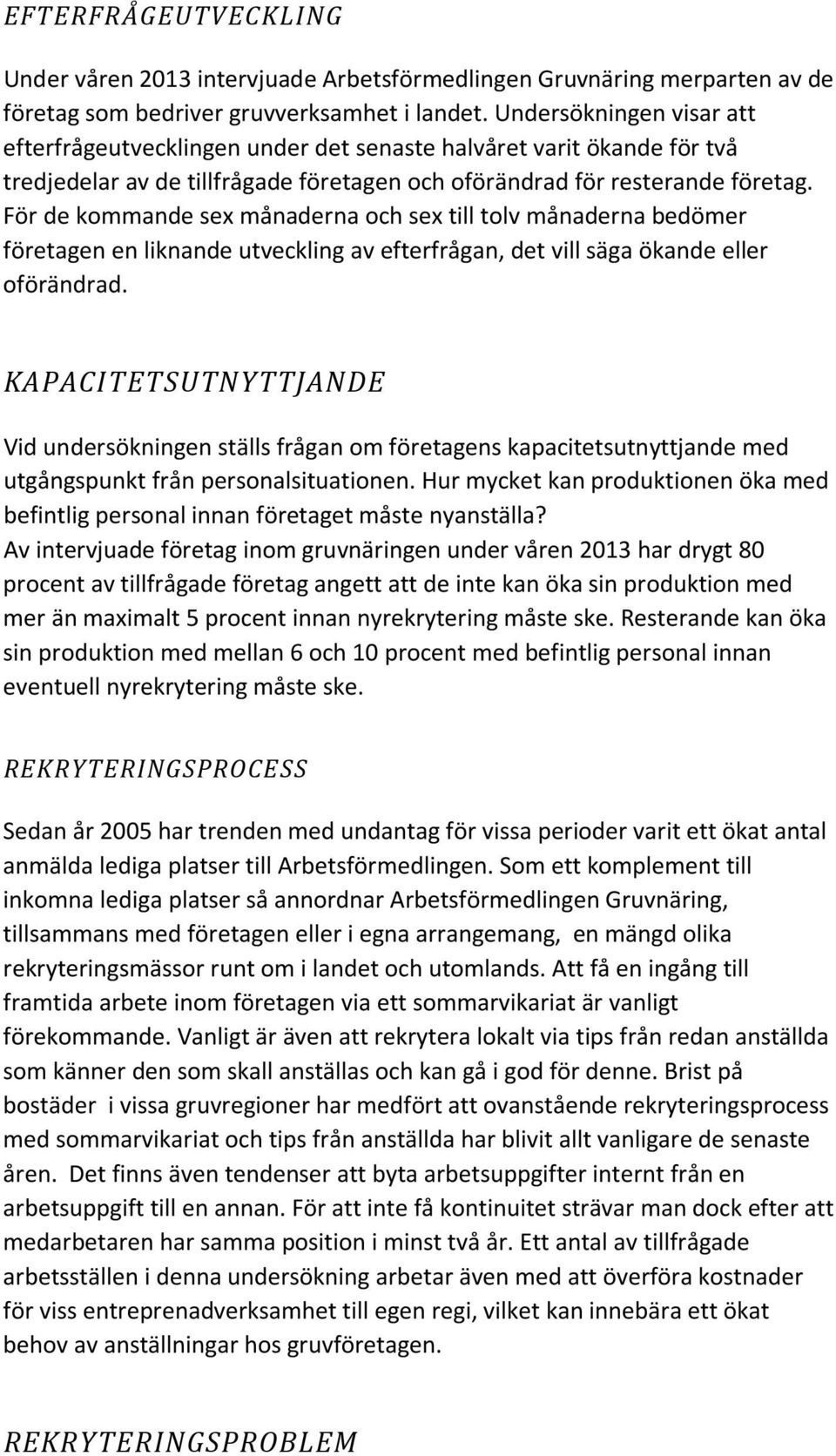 EFTERFRÅGEUTVECKLING

Under våren 2013 intervjuade Arbetsförmedlingen Gruvnäring merparten av de företag som bedriver gruvverksamhet i landet. Undersökningen visar att efterfrågeutvecklingen under det senaste halvåret varit ökande för två tredjedelar av de tillfrågade företagen och oförändrad för resterande företag. För de kommande sex månaderna och sex till tolv månaderna bedömer företagen en liknande utveckling av efterfrågan, det vill säga ökande eller oförändrad.

KAPACITETSUTNYTTJANDE

Vid undersökningen ställs frågan om företagens kapacitetsutnyttjande med utgångspunkt från personalsituationen. Hur mycket kan produktionen öka med befintlig personal innan företaget måste nyanställa? Av intervjuade företag inom gruvnäringen under våren 2013 har drygt 80 procent av tillfrågade företag angett att de inte kan öka sin produktion med mer än maximalt 5 procent innan nyrekrytering måste ske. Resterande kan öka sin produktion med mellan 6 och 10 procent med befintlig personal innan eventuell nyrekrytering måste ske.

REKRYTERINGSPROCESS

Sedan år 2005 har trenden med undantag för vissa perioder varit ett ökat antal anmälda lediga platser till Arbetsförmedlingen. Som ett komplement till inkomna lediga platser så annordnar Arbetsförmedlingen Gruvnäring, tillsammans med företagen eller i egna arrangemang, en mängd olika rekryteringsmässor runt om i landet och utomlands. Att få en ingång till framtida arbete inom företagen via ett sommarvikariat är vanligt förekommande. Vanligt är även att rekrytera lokalt via tips från redan anställda som känner den som skall anställas och kan gå i god för denne. Brist på bostäder i vissa gruvregioner har medfört att ovanstående rekryteringsprocess med sommarvikariat och tips från anställda har blivit allt vanligare de senaste åren. Det finns även tendenser att byta arbetsuppgifter internt från en arbetsuppgift till en annan. För att inte få kontinuitet strävar man dock efter att medarbetaren har samma position i minst två år. Ett antal av tillfrågade arbetsställen i denna undersökning arbetar även med att överföra kostnader för viss entreprenadverksamhet till egen regi, vilket kan innebära ett ökat behov av anställningar hos gruvföretagen.

REKRYTERINGSPROBLEM